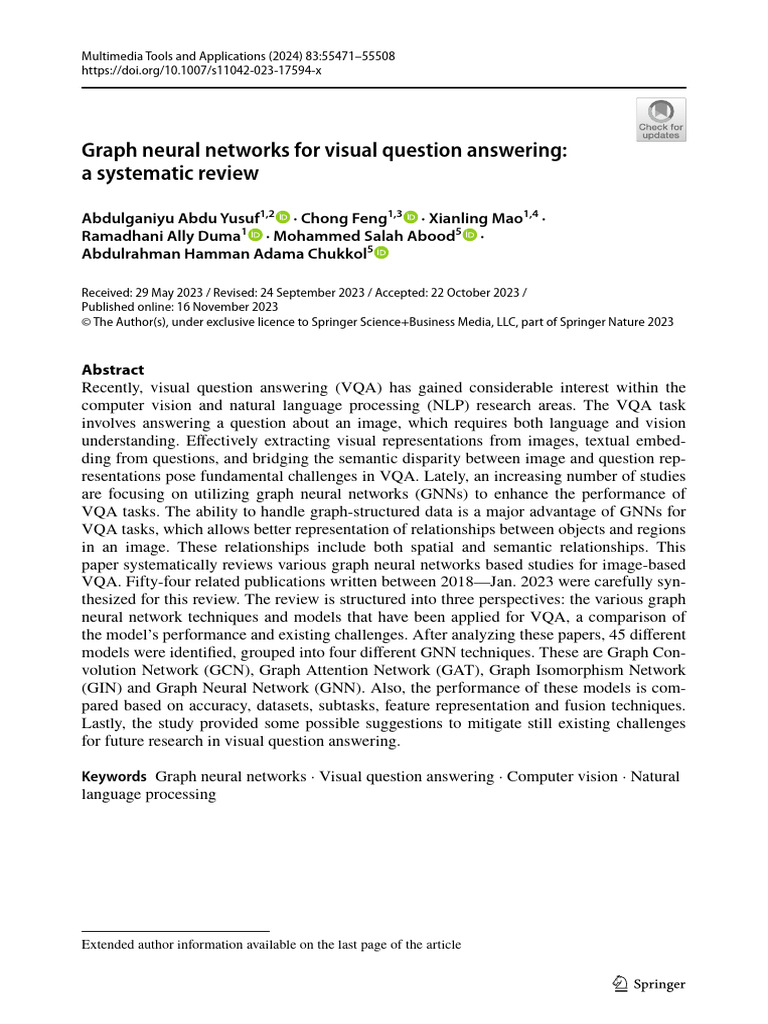 Multimedia Tools and Applications (2024) 83:55471–55508
https://doi.org/10.1007/s11042-023-17594-x

Check for updates

Graph neural networks for visual question answering: a systematic review

Abdulganiyu Abdu Yusuf$^{1,2}$ · Chong Feng$^{1,3}$ · Xianling Mao$^{1,4}$ · Ramadhani Ally Duma$^{1}$ · Mohammed Salah Abood$^{5}$ · Abdulrahman Hamman Adama Chukkol$^{5}$

Received: 29 May 2023 / Revised: 24 September 2023 / Accepted: 22 October 2023 / Published online: 16 November 2023
© The Author(s), under exclusive licence to Springer Science+Business Media, LLC, part of Springer Nature 2023

Abstract
Recently, visual question answering (VQA) has gained considerable interest within the computer vision and natural language processing (NLP) research areas. The VQA task involves answering a question about an image, which requires both language and vision understanding. Effectively extracting visual representations from images, textual embedding from questions, and bridging the semantic disparity between image and question representations pose fundamental challenges in VQA. Lately, an increasing number of studies are focusing on utilizing graph neural networks (GNNs) to enhance the performance of VQA tasks. The ability to handle graph-structured data is a major advantage of GNNs for VQA tasks, which allows better representation of relationships between objects and regions in an image. These relationships include both spatial and semantic relationships. This paper systematically reviews various graph neural networks based studies for image-based VQA. Fifty-four related publications written between 2018—Jan. 2023 were carefully synthesized for this review. The review is structured into three perspectives: the various graph neural network techniques and models that have been applied for VQA, a comparison of the model's performance and existing challenges. After analyzing these papers, 45 different models were identified, grouped into four different GNN techniques. These are Graph Convolution Network (GCN), Graph Attention Network (GAT), Graph Isomorphism Network (GIN) and Graph Neural Network (GNN). Also, the performance of these models is compared based on accuracy, datasets, subtasks, feature representation and fusion techniques. Lastly, the study provided some possible suggestions to mitigate still existing challenges for future research in visual question answering.

Keywords Graph neural networks · Visual question answering · Computer vision · Natural language processing

Extended author information available on the last page of the article

Springer